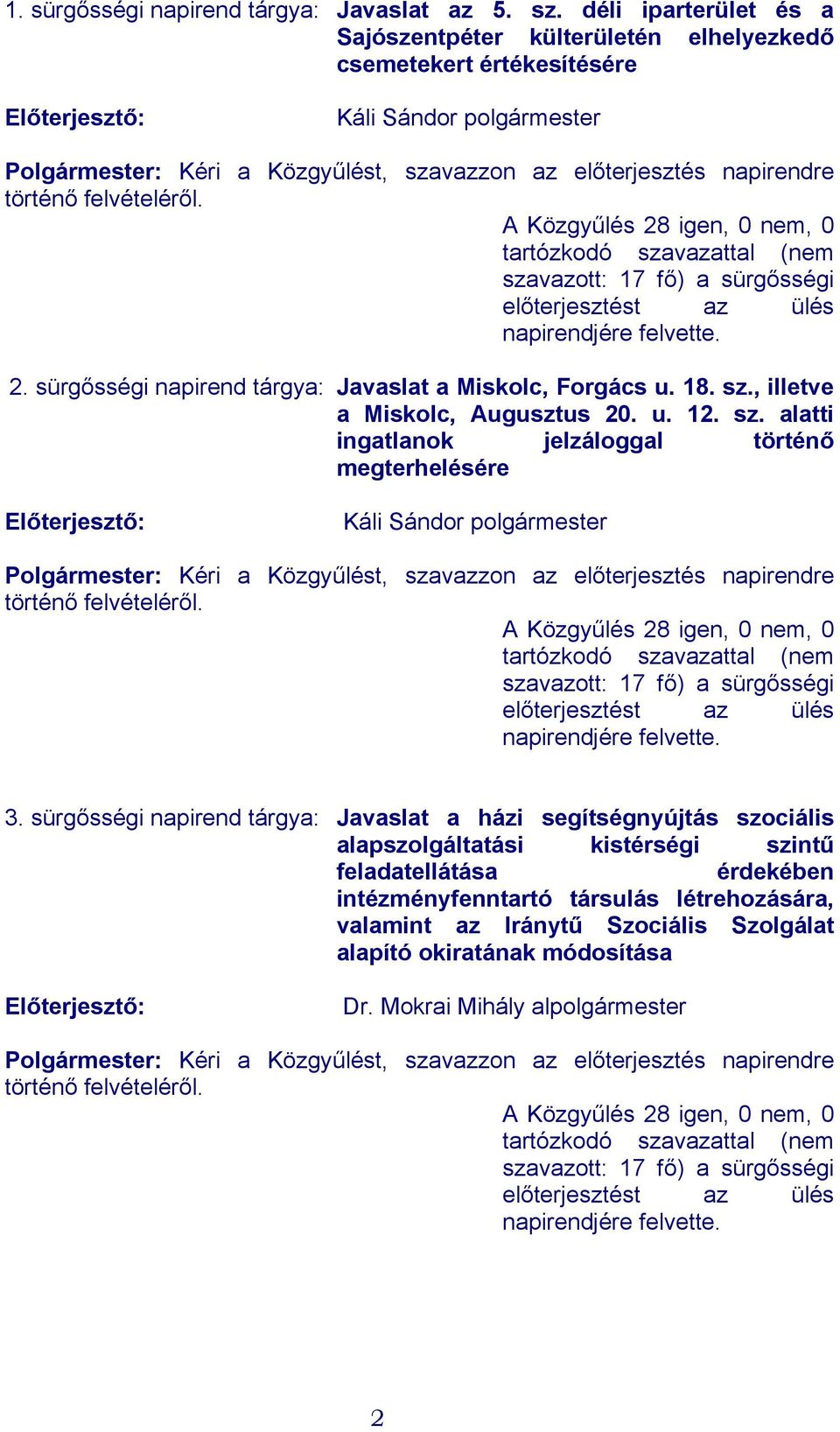 1. sürgősségi napirend tárgya: Javaslat az 5. sz. déli iparterület és a Sajószentpéter külterületén elhelyezkedő csemetekert értékesítésére

Előterjesztő: Káli Sándor polgármester

Polgármester: Kéri a Közgyűlést, szavazzon az előterjesztés napirendre történő felvételéről.

A Közgyűlés 28 igen, 0 nem, 0 tartózkodó szavazattal (nem szavazott: 17 fő) a sürgősségi előterjesztést az ülés napirendjére felvette.

2. sürgősségi napirend tárgya: Javaslat a Miskolc, Forgács u. 18. sz., illetve a Miskolc, Augusztus 20. u. 12. sz. alatti ingatlanok jelzáloggal történő megterhelésére

Előterjesztő: Káli Sándor polgármester

Polgármester: Kéri a Közgyűlést, szavazzon az előterjesztés napirendre történő felvételéről.

A Közgyűlés 28 igen, 0 nem, 0 tartózkodó szavazattal (nem szavazott: 17 fő) a sürgősségi előterjesztést az ülés napirendjére felvette.

3. sürgősségi napirend tárgya: Javaslat a házi segítségnyújtás szociális alapszolgáltatási kistérségi szintű feladatellátása érdekében intézményfenntartó társulás létrehozására, valamint az Iránytű Szociális Szolgálat alapító okiratának módosítása

Előterjesztő: Dr. Mokrai Mihály alpolgármester

Polgármester: Kéri a Közgyűlést, szavazzon az előterjesztés napirendre történő felvételéről.

A Közgyűlés 28 igen, 0 nem, 0 tartózkodó szavazattal (nem szavazott: 17 fő) a sürgősségi előterjesztést az ülés napirendjére felvette.

2